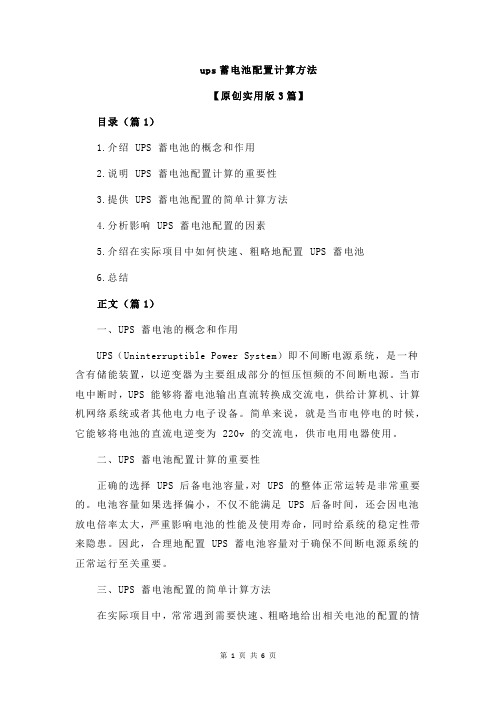 ups 蓄电池配置计算方法

【原创实用版 3 篇】

目录（篇 1）

1.介绍 UPS 蓄电池的概念和作用

2.说明 UPS 蓄电池配置计算的重要性

3.提供 UPS 蓄电池配置的简单计算方法

4.分析影响 UPS 蓄电池配置的因素

5.介绍在实际项目中如何快速、粗略地配置 UPS 蓄电池

6.总结

正文（篇 1）

一、UPS 蓄电池的概念和作用

UPS（Uninterruptible Power System）即不间断电源系统，是一种含有储能装置，以逆变器为主要组成部分的恒压恒频的不间断电源。当市电中断时，UPS 能够将蓄电池输出直流转换成交流电，供给计算机、计算机网络系统或者其他电力电子设备。简单来说，就是当市电停电的时候，它能够将电池的直流电逆变为 220v 的交流电，供市电用电器使用。

二、UPS 蓄电池配置计算的重要性

正确的选择 UPS 后备电池容量，对 UPS 的整体正常运转是非常重要的。电池容量如果选择偏小，不仅不能满足 UPS 后备时间，还会因电池放电倍率太大，严重影响电池的性能及使用寿命，同时给系统的稳定性带来隐患。因此，合理地配置 UPS 蓄电池容量对于确保不间断电源系统的正常运行至关重要。

三、UPS 蓄电池配置的简单计算方法

在实际项目中，常常遇到需要快速、粗略地给出相关电池的配置的情

第 1 页 共 6 页